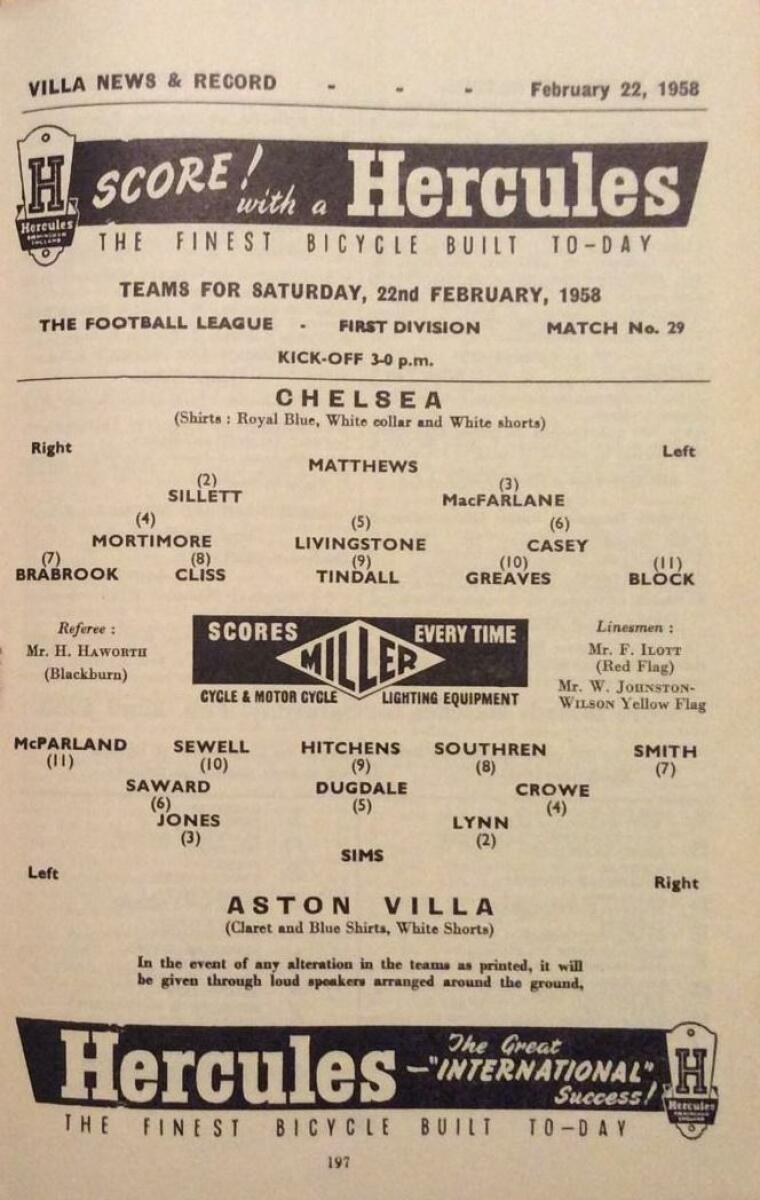 VILLA NEWS & RECORD - - - February 22, 1958

H Hercules

SCORE! with a Hercules

THE FINEST BICYCLE BUILT TO-DAY

TEAMS FOR SATURDAY, 22nd FEBRUARY, 1958

THE FOOTBALL LEAGUE - FIRST DIVISION MATCH No. 29

KICK-OFF 3-0 p.m.

CHELSEA
(Shirts : Royal Blue, White collar and White shorts)

Right Left

MATTHEWS

(2)
SILLETT

(3)
MacFARLANE

(4)
MORTIMORE

(5)
LIVINGSTONE

(6)
CASEY

(7)
BRABROOK

(8)
CLISS

(9)
TINDALL

(10)
GREAVES

(11)
BLOCK

Referee :
Mr. H. Haworth
(Blackburn)

SCORES EVERY TIME
MILLER
CYCLE & MOTOR CYCLE LIGHTING EQUIPMENT

Linesmen :
Mr. F. Ilott
(Red Flag)
Mr. W. Johnston-Wilson Yellow Flag

McPARLAND
(11)

SEWELL
(10)

HITCHENS
(9)

SOUTHREN
(8)

SMITH
(7)

SAWARD
(6)

DUGDALE
(5)

CROWE
(4)

JONES
(3)

LYNN
(2)

SIMS

Left Right

ASTON VILLA
(Claret and Blue Shirts, White Shorts)

In the event of any alteration in the teams as printed, it will be given through loud speakers arranged around the ground,

Hercules - The Great "INTERNATIONAL" Success!

H Hercules

THE FINEST BICYCLE BUILT TO-DAY

197